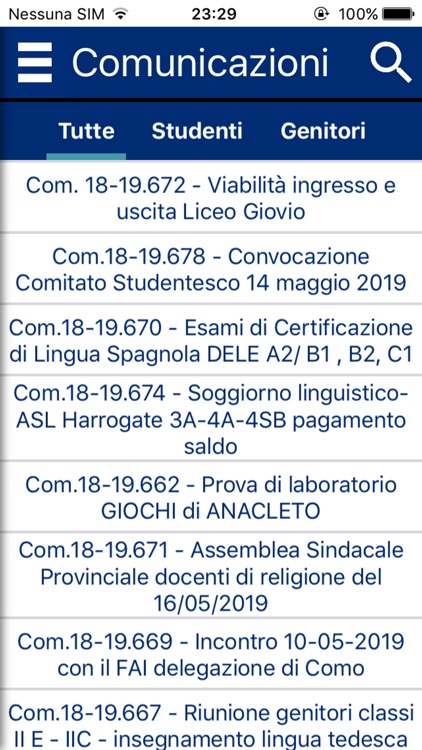 Nessuna SIM 23:29 100%

Comunicazioni

Tutte Studenti Genitori

Com. 18-19.672 - Viabilità ingresso e uscita Liceo Giovio

Com.18-19.678 - Convocazione Comitato Studentesco 14 maggio 2019

Com.18-19.670 - Esami di Certificazione di Lingua Spagnola DELE A2/ B1 , B2, C1

Com.18-19.674 - Soggiorno linguistico-ASL Harrogate 3A-4A-4SB pagamento saldo

Com.18-19.662 - Prova di laboratorio GIOCHI di ANACLETO

Com.18-19.671 - Assemblea Sindacale Provinciale docenti di religione del 16/05/2019

Com.18-19.669 - Incontro 10-05-2019 con il FAI delegazione di Como

Com.18-19.667 - Riunione genitori classi II E - IIC - insegnamento lingua tedesca